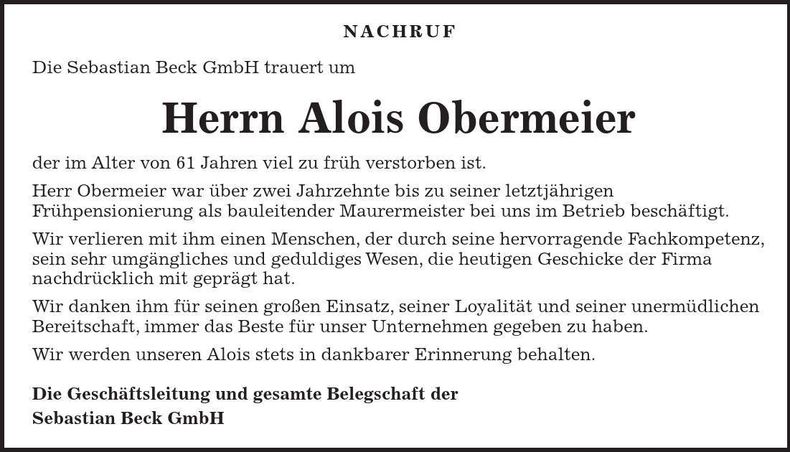 NACHRUF

Die Sebastian Beck GmbH trauert um

Herrn Alois Obermeier

der im Alter von 61 Jahren viel zu früh verstorben ist.

Herr Obermeier war über zwei Jahrzehnte bis zu seiner letztjährigen Frühpensionierung als bauleitender Maurermeister bei uns im Betrieb beschäftigt.

Wir verlieren mit ihm einen Menschen, der durch seine hervorragende Fachkompetenz, sein sehr umgängliches und geduldiges Wesen, die heutigen Geschicke der Firma nachdrücklich mit geprägt hat.

Wir danken ihm für seinen großen Einsatz, seiner Loyalität und seiner unermüdlichen Bereitschaft, immer das Beste für unser Unternehmen gegeben zu haben.

Wir werden unseren Alois stets in dankbarer Erinnerung behalten.

Die Geschäftsleitung und gesamte Belegschaft der
Sebastian Beck GmbH